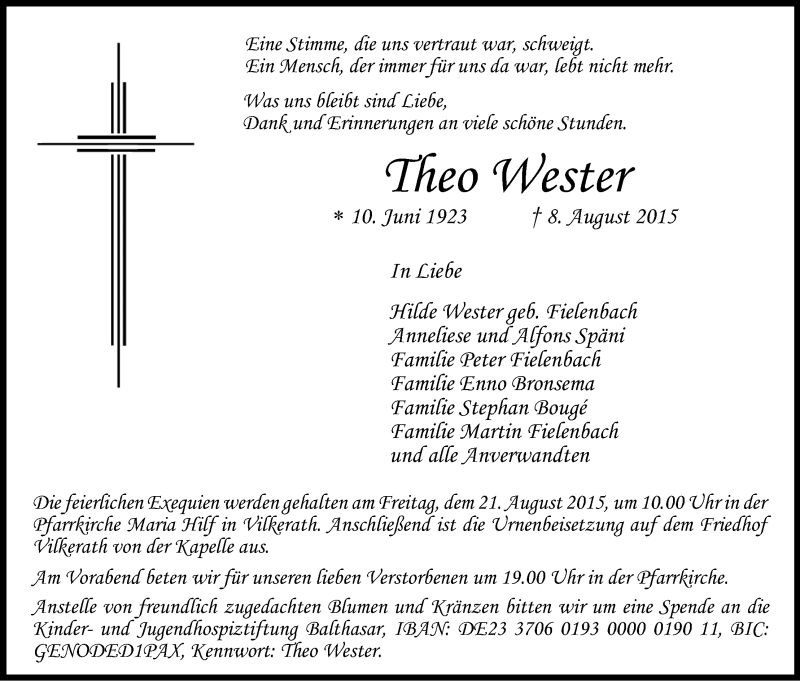 Eine Stimme, die uns vertraut war, schweigt.
Ein Mensch, der immer für uns da war, lebt nicht mehr.

Was uns bleibt sind Liebe,
Dank und Erinnerungen an viele schöne Stunden.

Theo Wester

* 10. Juni 1923 † 8. August 2015

In Liebe

Hilde Wester geb. Fielenbach
Anneliese und Alfons Späni
Familie Peter Fielenbach
Familie Enno Bronsema
Familie Stephan Bougé
Familie Martin Fielenbach
und alle Anverwandten

Die feierlichen Exequien werden gehalten am Freitag, dem 21. August 2015, um 10.00 Uhr in der Pfarrkirche Maria Hilf in Vilkerath. Anschließend ist die Urnenbeisetzung auf dem Friedhof Vilkerath von der Kapelle aus.

Am Vorabend beten wir für unseren lieben Verstorbenen um 19.00 Uhr in der Pfarrkirche.

Anstelle von freundlich zugedachten Blumen und Kränzen bitten wir um eine Spende an die Kinder- und Jugendhospiztiftung Balthasar, IBAN: DE23 3706 0193 0000 0190 11, BIC: GENODED1PAX, Kennwort: Theo Wester.